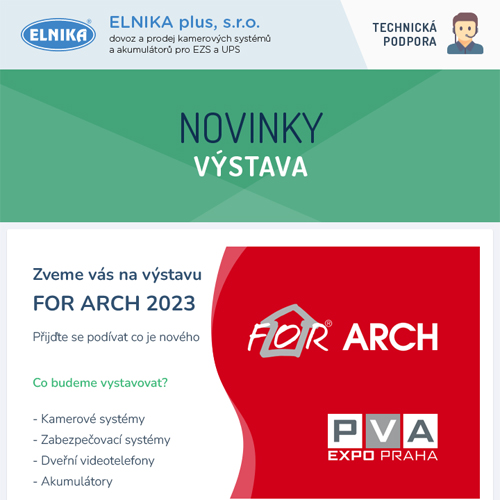 ELNIKA®

ELNIKA plus, s.r.o.
dovoz a prodej kamerových systémů a akumulátorů pro EZS a UPS

TECHNICKÁ PODPORA

NOVINKY
VÝSTAVA

Zveme vás na výstavu
FOR ARCH 2023

Přijďte se podívat co je nového

Co budeme vystavovat?

- Kamerové systémy
- Zabezpečovací systémy
- Dveřní videotelefony
- Akumulátory

FOR® ARCH

PVA
EXPO PRAHA